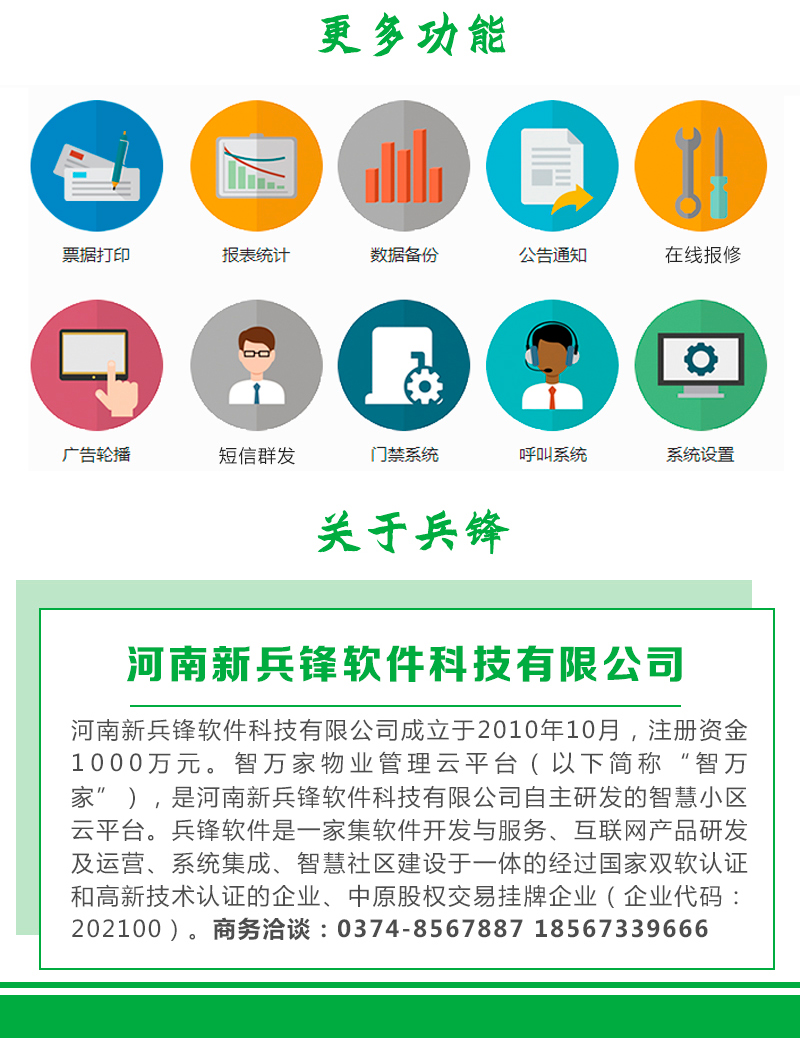 更多功能

票据打印

报表统计

数据备份

公告通知

在线报修

广告轮播

短信群发

门禁系统

呼叫系统

系统设置

关于兵锋

河南新兵锋软件科技有限公司

河南新兵锋软件科技有限公司成立于2010年10月，注册资金1000万元。智万家物业管理云平台（以下简称“智万家”），是河南新兵锋软件科技有限公司自主研发的智慧小区云平台。兵锋软件是一家集软件开发与服务、互联网产品研发及运营、系统集成、智慧社区建设于一体的经过国家双软认证和高新技术认证的企业、中原股权交易挂牌企业（企业代码：202100）。商务洽谈：0374-8567887 18567339666